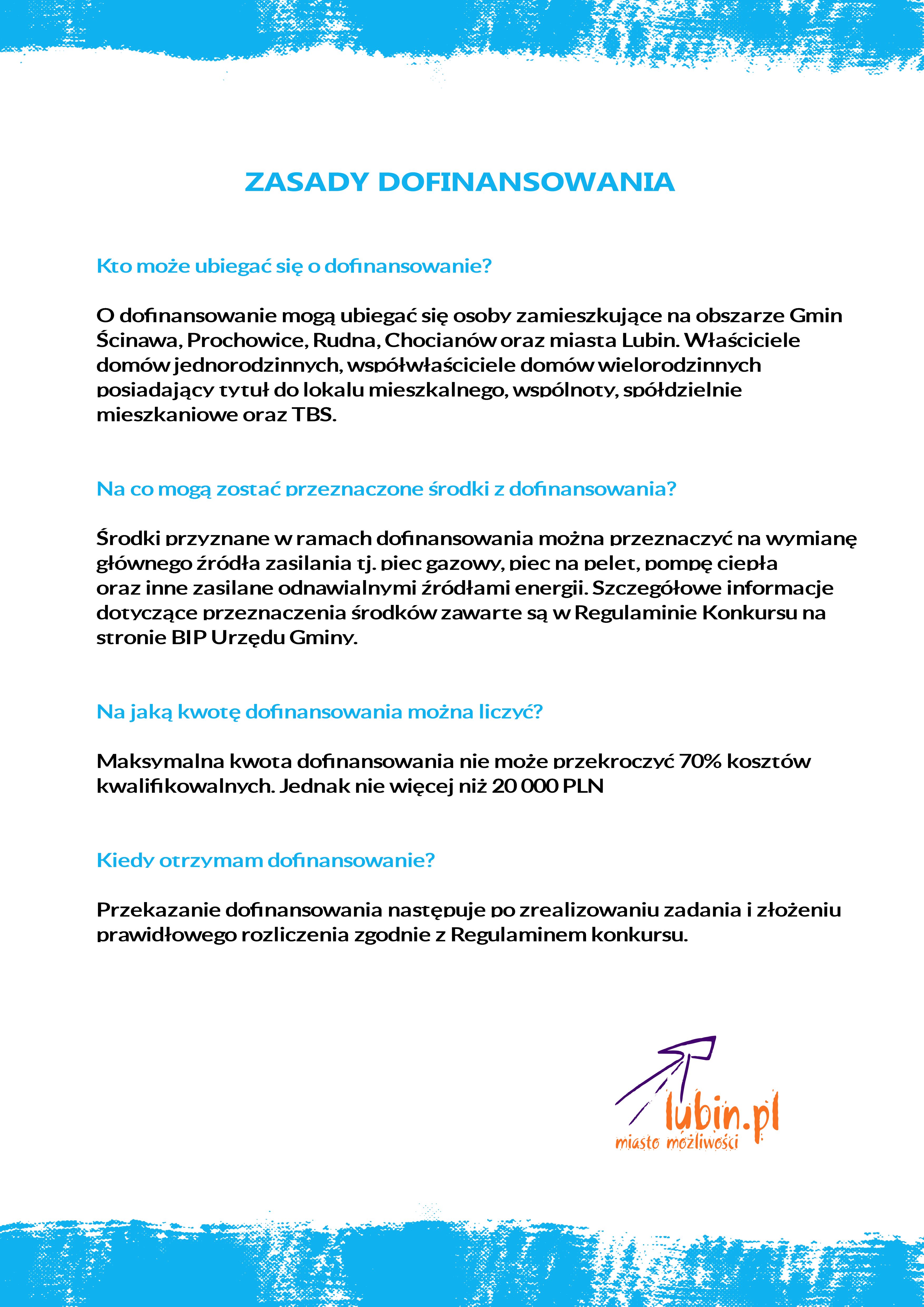 ZASADY DOFINANSOWANIA

Kto może ubiegać się o dofinansowanie?

O dofinansowanie mogą ubiegać się osoby zamieszkujące na obszarze Gmin Ścinawa, Prochowice, Rudna, Chocianów oraz miasta Lubin. Właściciele domów jednorodzinnych, współwłaściciele domów wielorodzinnych posiadający tytuł do lokalu mieszkalnego, wspólnoty, spółdzielnie mieszkaniowe oraz TBS.

Na co mogą zostać przeznaczone środki z dofinansowania?

Środki przyznane w ramach dofinansowania można przeznaczyć na wymianę głównego źródła zasilania tj. piec gazowy, piec na pelet, pompę ciepła oraz inne zasilane odnawialnymi źródłami energii. Szczegółowe informacje dotyczące przeznaczenia środków zawarte są w Regulaminie Konkursu na stronie BIP Urzędu Gminy.

Na jaką kwotę dofinansowania można liczyć?

Maksymalna kwota dofinansowania nie może przekroczyć 70% kosztów kwalifikowalnych. Jednak nie więcej niż 20 000 PLN

Kiedy otrzymam dofinansowanie?

Przekazanie dofinansowania następuje po zrealizowaniu zadania i złożeniu prawidłowego rozliczenia zgodnie z Regulaminem konkursu.

lubin.pl
miasto możliwości